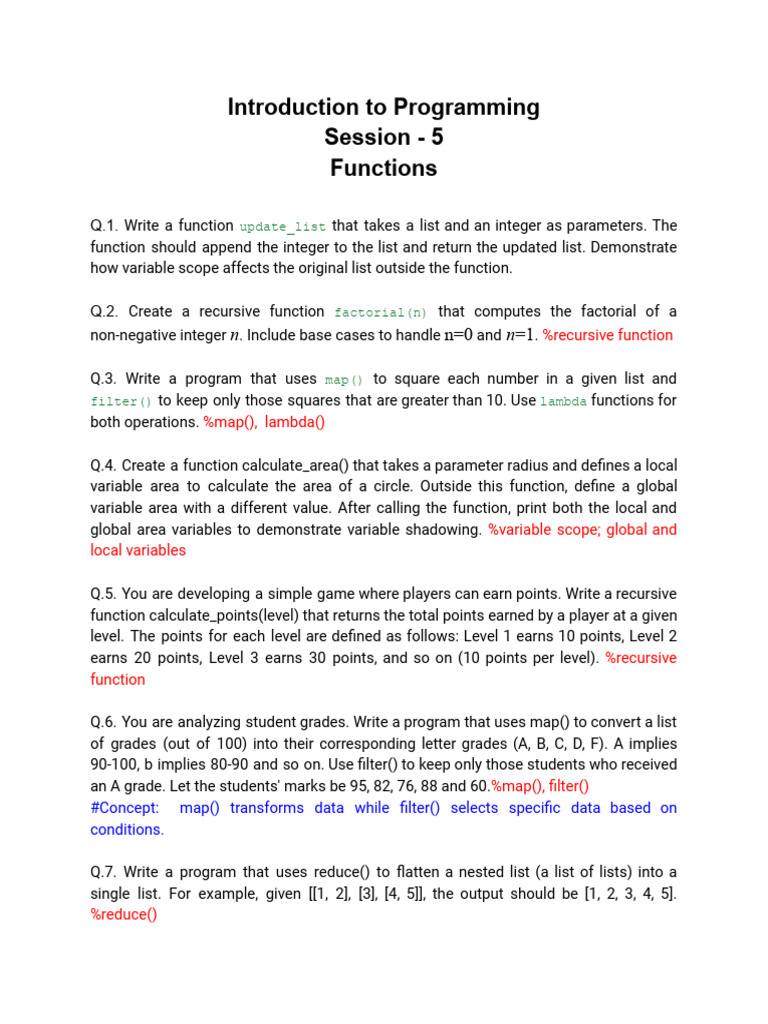 Introduction to Programming
Session - 5
Functions

Q.1. Write a function update_list that takes a list and an integer as parameters. The function should append the integer to the list and return the updated list. Demonstrate how variable scope affects the original list outside the function.

Q.2. Create a recursive function factorial(n) that computes the factorial of a non-negative integer $n$. Include base cases to handle $n=0$ and $n=1$. %recursive function

Q.3. Write a program that uses map() to square each number in a given list and filter() to keep only those squares that are greater than 10. Use lambda functions for both operations. %map(), lambda()

Q.4. Create a function calculate_area() that takes a parameter radius and defines a local variable area to calculate the area of a circle. Outside this function, define a global variable area with a different value. After calling the function, print both the local and global area variables to demonstrate variable shadowing. %variable scope; global and local variables

Q.5. You are developing a simple game where players can earn points. Write a recursive function calculate_points(level) that returns the total points earned by a player at a given level. The points for each level are defined as follows: Level 1 earns 10 points, Level 2 earns 20 points, Level 3 earns 30 points, and so on (10 points per level). %recursive function

Q.6. You are analyzing student grades. Write a program that uses map() to convert a list of grades (out of 100) into their corresponding letter grades (A, B, C, D, F). A implies 90-100, b implies 80-90 and so on. Use filter() to keep only those students who received an A grade. Let the students' marks be 95, 82, 76, 88 and 60.%map(), filter()
#Concept: map() transforms data while filter() selects specific data based on conditions.

Q.7. Write a program that uses reduce() to flatten a nested list (a list of lists) into a single list. For example, given [[1, 2], [3], [4, 5]], the output should be [1, 2, 3, 4, 5]. %reduce()